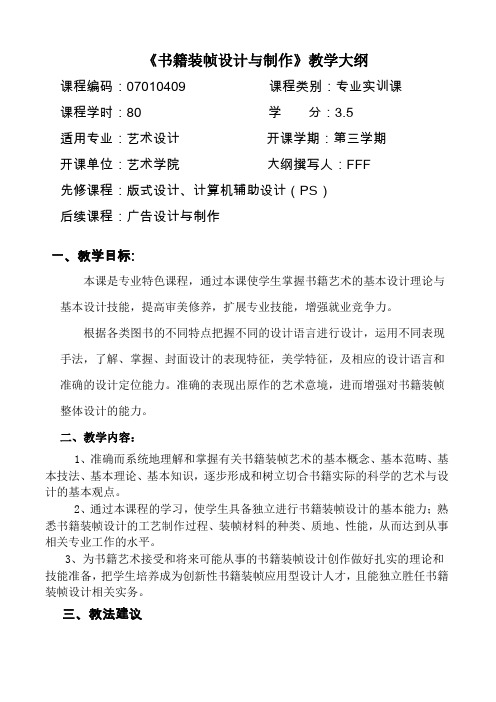 《书籍装帧设计与制作》教学大纲

课程编码：07010409　　课程类别：专业实训课

课程学时：80　　学　　分：3.5

适用专业：艺术设计　　开课学期：第三学期

开课单位：艺术学院　　大纲撰写人：FFF

先修课程：版式设计、计算机辅助设计（PS）

后续课程：广告设计与制作

一、教学目标：

本课是专业特色课程，通过本课使学生掌握书籍艺术的基本设计理论与基本设计技能，提高审美修养，扩展专业技能，增强就业竞争力。

根据各类图书的不同特点把握不同的设计语言进行设计，运用不同表现手法，了解、掌握、封面设计的表现特征，美学特征，及相应的设计语言和准确的设计定位能力。准确的表现出原作的艺术意境，进而增强对书籍装帧整体设计的能力。

二、教学内容：

1、准确而系统地理解和掌握有关书籍装帧艺术的基本概念、基本范畴、基本技法、基本理论、基本知识，逐步形成和树立切合书籍实际的科学的艺术与设计的基本观点。

2、通过本课程的学习，使学生具备独立进行书籍装帧设计的基本能力；熟悉书籍装帧设计的工艺制作过程、装帧材料的种类、质地、性能，从而达到从事相关专业工作的水平。

3、为书籍艺术接受和将来可能从事的书籍装帧设计创作做好扎实的理论和技能准备，把学生培养成为创新性书籍装帧应用型设计人才，且能独立胜任书籍装帧设计相关实务。

三、教法建议